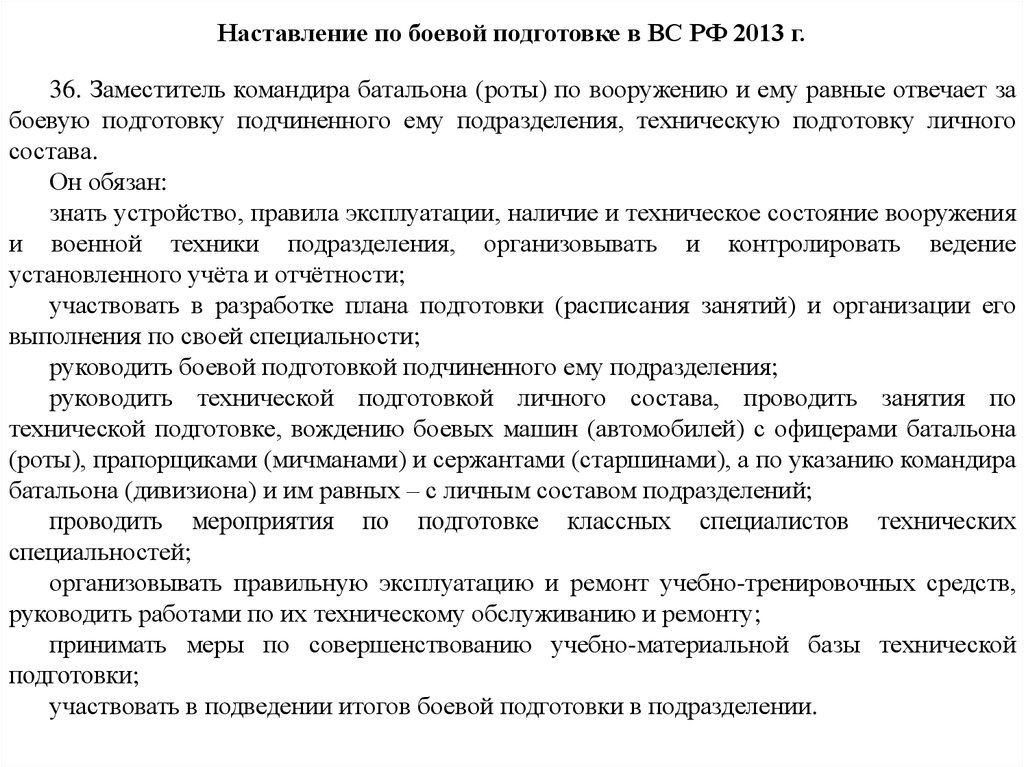 Наставление по боевой подготовке в ВС РФ 2013 г.

36. Заместитель командира батальона (роты) по вооружению и ему равные отвечает за боевую подготовку подчиненного ему подразделения, техническую подготовку личного состава.

Он обязан:

знать устройство, правила эксплуатации, наличие и техническое состояние вооружения и военной техники подразделения, организовывать и контролировать ведение установленного учёта и отчётности;

участвовать в разработке плана подготовки (расписания занятий) и организации его выполнения по своей специальности;

руководить боевой подготовкой подчиненного ему подразделения;

руководить технической подготовкой личного состава, проводить занятия по технической подготовке, вождению боевых машин (автомобилей) с офицерами батальона (роты), прапорщиками (мичманами) и сержантами (старшинами), а по указанию командира батальона (дивизиона) и им равных – с личным составом подразделений;

проводить мероприятия по подготовке классных специалистов технических специальностей;

организовывать правильную эксплуатацию и ремонт учебно-тренировочных средств, руководить работами по их техническому обслуживанию и ремонту;

принимать меры по совершенствованию учебно-материальной базы технической подготовки;

участвовать в подведении итогов боевой подготовки в подразделении.